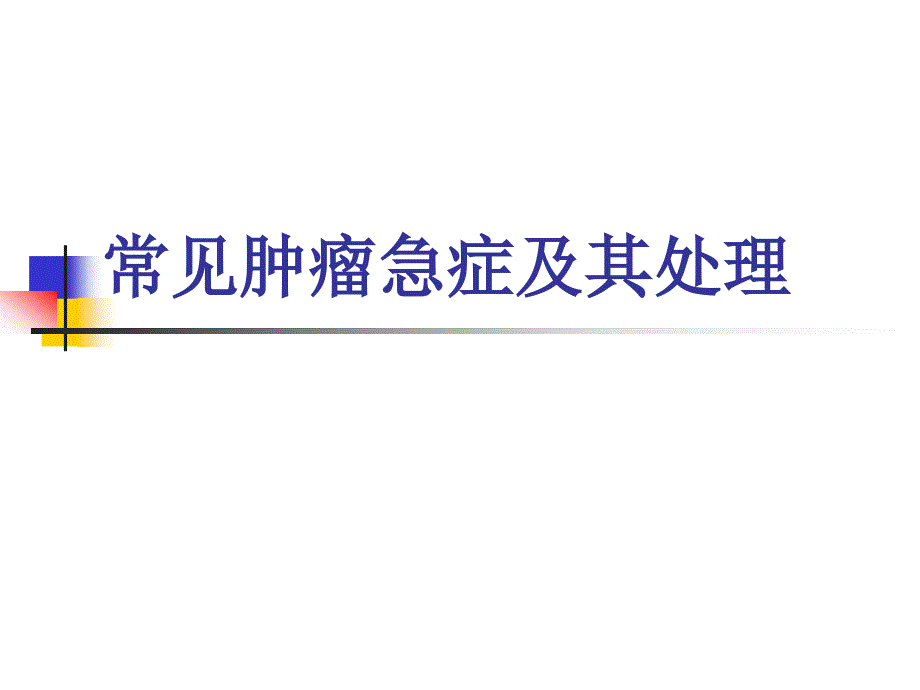 常见肿瘤急症及其处理